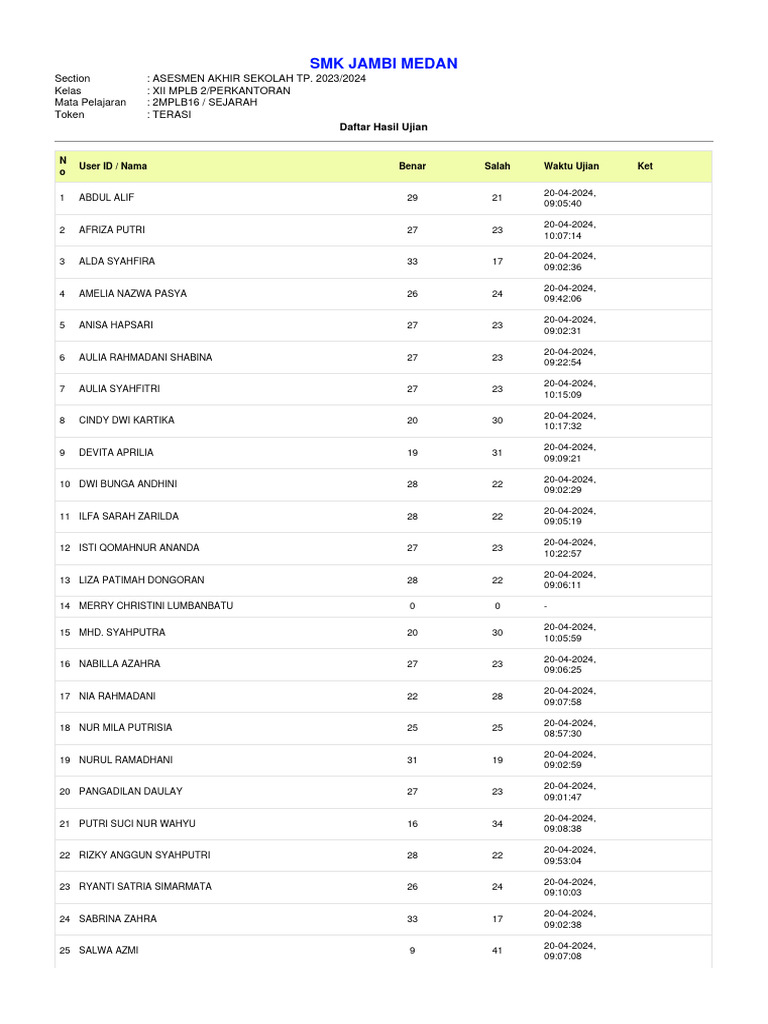 SMK JAMBI MEDAN

Section : ASESMEN AKHIR SEKOLAH TP. 2023/2024
Kelas : XII MPLB 2/PERKANTORAN
Mata Pelajaran : 2MPLB16 / SEJARAH
Token : TERASI

Daftar Hasil Ujian

| No | User ID / Nama | Benar | Salah | Waktu Ujian | Ket |
|---|---|---|---|---|---|
| 1 | ABDUL ALIF | 29 | 21 | 20-04-2024, 09:05:40 | |
| 2 | AFRIZA PUTRI | 27 | 23 | 20-04-2024, 10:07:14 | |
| 3 | ALDA SYAHFIRA | 33 | 17 | 20-04-2024, 09:02:36 | |
| 4 | AMELIA NAZWA PASYA | 26 | 24 | 20-04-2024, 09:42:06 | |
| 5 | ANISA HAPSARI | 27 | 23 | 20-04-2024, 09:02:31 | |
| 6 | AULIA RAHMADANI SHABINA | 27 | 23 | 20-04-2024, 09:22:54 | |
| 7 | AULIA SYAHFITRI | 27 | 23 | 20-04-2024, 10:15:09 | |
| 8 | CINDY DWI KARTIKA | 20 | 30 | 20-04-2024, 10:17:32 | |
| 9 | DEVITA APRILIA | 19 | 31 | 20-04-2024, 09:09:21 | |
| 10 | DWI BUNGA ANDHINI | 28 | 22 | 20-04-2024, 09:02:29 | |
| 11 | ILFA SARAH ZARILDA | 28 | 22 | 20-04-2024, 09:05:19 | |
| 12 | ISTI QOMAHNUR ANANDA | 27 | 23 | 20-04-2024, 10:22:57 | |
| 13 | LIZA PATIMAH DONGORAN | 28 | 22 | 20-04-2024, 09:06:11 | |
| 14 | MERRY CHRISTINI LUMBANBATU | 0 | 0 | - | |
| 15 | MHD. SYAHPUTRA | 20 | 30 | 20-04-2024, 10:05:59 | |
| 16 | NABILLA AZAHRA | 27 | 23 | 20-04-2024, 09:06:25 | |
| 17 | NIA RAHMADANI | 22 | 28 | 20-04-2024, 09:07:58 | |
| 18 | NUR MILA PUTRISIA | 25 | 25 | 20-04-2024, 08:57:30 | |
| 19 | NURUL RAMADHANI | 31 | 19 | 20-04-2024, 09:02:59 | |
| 20 | PANGADILAN DAULAY | 27 | 23 | 20-04-2024, 09:01:47 | |
| 21 | PUTRI SUCI NUR WAHYU | 16 | 34 | 20-04-2024, 09:08:38 | |
| 22 | RIZKY ANGGUN SYAHPUTRI | 28 | 22 | 20-04-2024, 09:53:04 | |
| 23 | RYANTI SATRIA SIMARMATA | 26 | 24 | 20-04-2024, 09:10:03 | |
| 24 | SABRINA ZAHRA | 33 | 17 | 20-04-2024, 09:02:38 | |
| 25 | SALWA AZMI | 9 | 41 | 20-04-2024, 09:07:08 | |